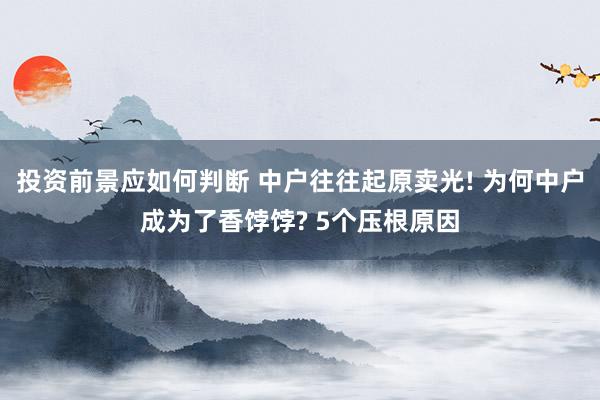 投资前景应如何判断 中户往往起原卖光! 为何中户成为了香饽饽? 5个压根原因